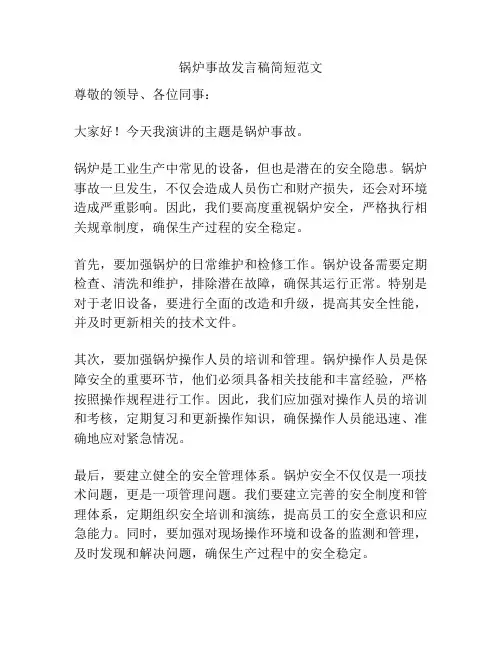 锅炉事故发言稿简短范文

尊敬的领导、各位同事：

大家好！今天我演讲的主题是锅炉事故。

锅炉是工业生产中常见的设备，但也是潜在的安全隐患。锅炉事故一旦发生，不仅会造成人员伤亡和财产损失，还会对环境造成严重影响。因此，我们要高度重视锅炉安全，严格执行相关规章制度，确保生产过程的安全稳定。

首先，要加强锅炉的日常维护和检修工作。锅炉设备需要定期检查、清洗和维护，排除潜在故障，确保其运行正常。特别是对于老旧设备，要进行全面的改造和升级，提高其安全性能，并及时更新相关的技术文件。

其次，要加强锅炉操作人员的培训和管理。锅炉操作人员是保障安全的重要环节，他们必须具备相关技能和丰富经验，严格按照操作规程进行工作。因此，我们应加强对操作人员的培训和考核，定期复习和更新操作知识，确保操作人员能迅速、准确地应对紧急情况。

最后，要建立健全的安全管理体系。锅炉安全不仅仅是一项技术问题，更是一项管理问题。我们要建立完善的安全制度和管理体系，定期组织安全培训和演练，提高员工的安全意识和应急能力。同时，要加强对现场操作环境和设备的监测和管理，及时发现和解决问题，确保生产过程中的安全稳定。